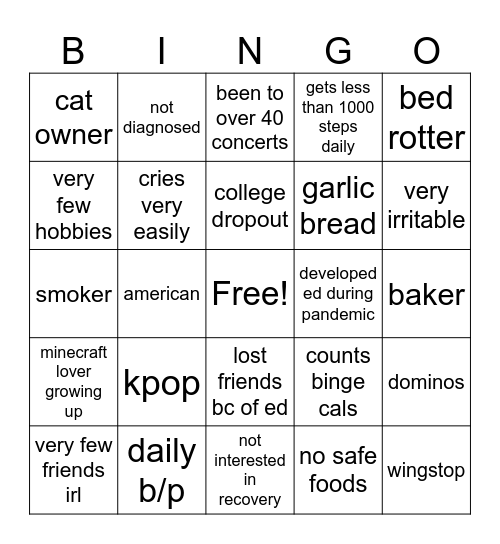 | B | I | N | G | O |
|---|---|---|---|---|
| cat owner | not diagnosed | been to over 40 concerts | gets less than 1000 steps daily | bed rotter |
| very few hobbies | cries very easily | college dropout | garlic bread | very irritable |
| smoker | american | Free! | developed ed during pandemic | baker |
| minecraft lover growing up | kpop | lost friends bc of ed | counts binge cals | dominos |
| very few friends irl | daily b/p | not interested in recovery | no safe foods | wingstop |